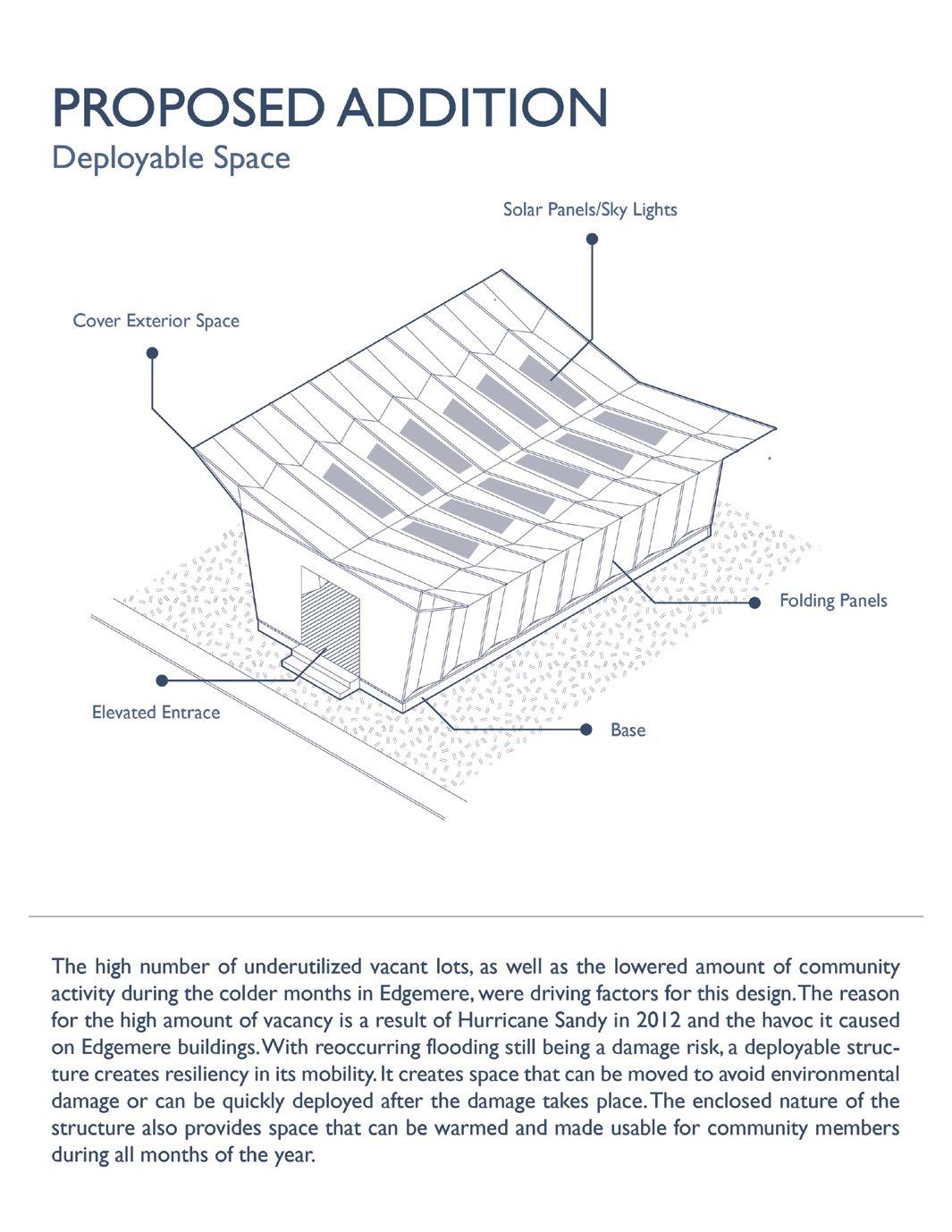 PROPOSED ADDITION
Deployable Space

Solar Panels/Sky Lights

Cover Exterior Space

Folding Panels

Elevated Entrace

Base

The high number of underutilized vacant lots, as well as the lowered amount of community activity during the colder months in Edgemere, were driving factors for this design. The reason for the high amount of vacancy is a result of Hurricane Sandy in 2012 and the havoc it caused on Edgemere buildings. With reoccurring flooding still being a damage risk, a deployable structure creates resiliency in its mobility. It creates space that can be moved to avoid environmental damage or can be quickly deployed after the damage takes place. The enclosed nature of the structure also provides space that can be warmed and made usable for community members during all months of the year.